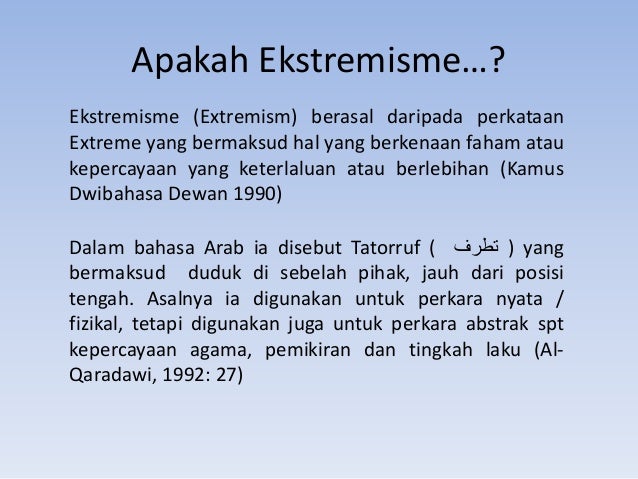 Apakah Ekstremisme…?

Ekstremisme (Extremism) berasal daripada perkataan Extreme yang bermaksud hal yang berkenaan faham atau kepercayaan yang keterlaluan atau berlebihan (Kamus Dwibahasa Dewan 1990)

Dalam bahasa Arab ia disebut Tatorruf ( تطرف ) yang bermaksud duduk di sebelah pihak, jauh dari posisi tengah. Asalnya ia digunakan untuk perkara nyata / fizikal, tetapi digunakan juga untuk perkara abstrak spt kepercayaan agama, pemikiran dan tingkah laku (Al-Qaradawi, 1992: 27)